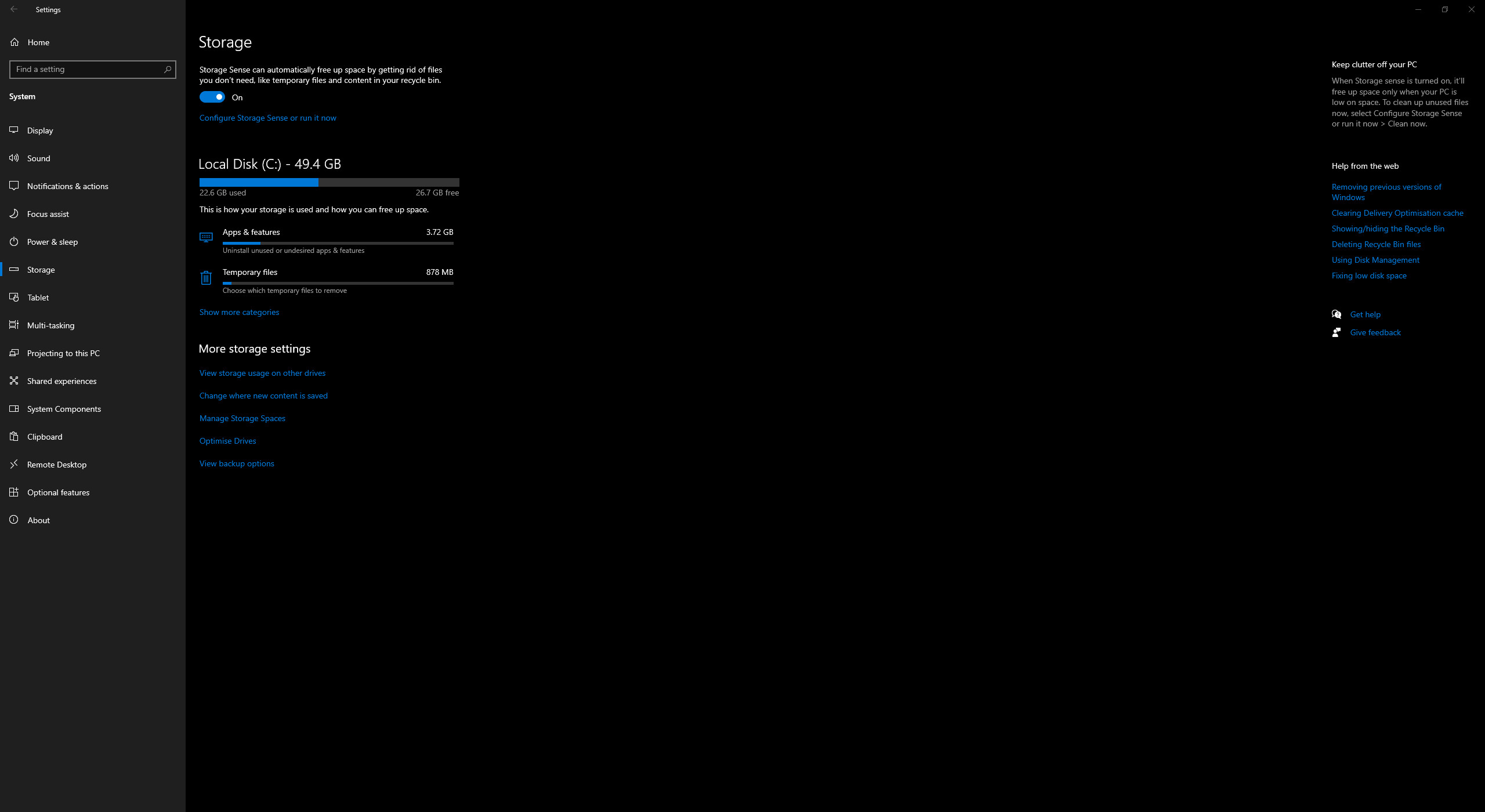 Settings

Home

Find a setting

System

Display

Sound

Notifications & actions

Focus assist

Power & sleep

Storage

Tablet

Multi-tasking

Projecting to this PC

Shared experiences

System Components

Clipboard

Remote Desktop

Optional features

About

Storage

Storage Sense can automatically free up space by getting rid of files you don't need, like temporary files and content in your recycle bin.

On

Configure Storage Sense or run it now

Local Disk (C:) - 49.4 GB

22.6 GB used

26.7 GB free

This is how your storage is used and how you can free up space.

Apps & features 3.72 GB

Uninstall unused or undesired apps & features

Temporary files 878 MB

Choose which temporary files to remove

Show more categories

More storage settings

View storage usage on other drives

Change where new content is saved

Manage Storage Spaces

Optimise Drives

View backup options

Keep clutter off your PC

When Storage sense is turned on, it'll free up space only when your PC is low on space. To clean up unused files now, select Configure Storage Sense or run it now > Clean now.

Help from the web

Removing previous versions of Windows

Clearing Delivery Optimisation cache

Showing/hiding the Recycle Bin

Deleting Recycle Bin files

Using Disk Management

Fixing low disk space

Get help

Give feedback